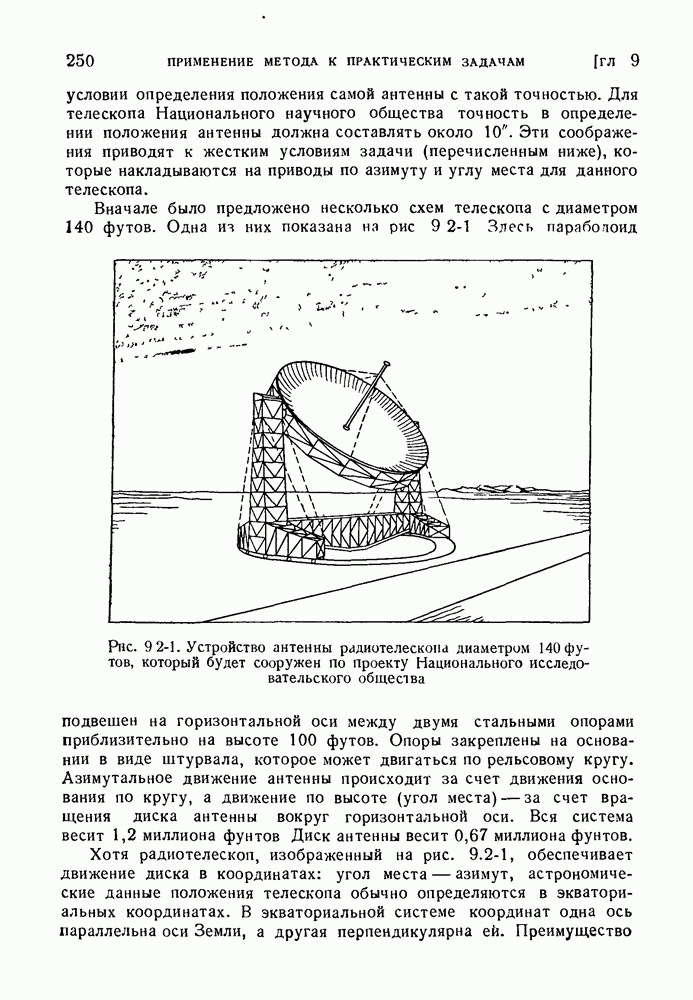 250 ПРИМЕНЕНИЕ МЕТОДА К ПРАКТИЧЕСКИМ ЗАДАЧАМ [гл 9

условии определения положения самой антенны с такой точностью. Для телескопа Национального научного общества точность в определении положения антенны должна составлять около 10″. Эти соображения приводят к жестким условиям задачи (перечисленным ниже), которые накладываются на приводы по азимуту и углу места для данного телескопа.

Вначале было предложено несколько схем телескопа с диаметром 140 футов. Одна из них показана на рис 9 2-1 Здесь параболоид

Рис. 9 2-1. Устройство антенны радиотелескопа диаметром 140 футов, который будет сооружен по проекту Национального исследовательского общества

подвешен на горизонтальной оси между двумя стальными опорами приблизительно на высоте 100 футов. Опоры закреплены на основании в виде штурвала, которое может двигаться по рельсовому кругу. Азимутальное движение антенны происходит за счет движения основания по кругу, а движение по высоте (угол места) — за счет вращения диска антенны вокруг горизонтальной оси. Вся система весит 1,2 миллиона фунтов Диск антенны весит 0,67 миллиона фунтов.

Хотя радиотелескоп, изображенный на рис. 9.2-1, обеспечивает движение диска в координатах: угол места — азимут, астрономические данные положения телескопа обычно определяются в экваториальных координатах. В экваториальной системе координат одна ось параллельна оси Земли, а другая перпендикулярна ей. Преимущество